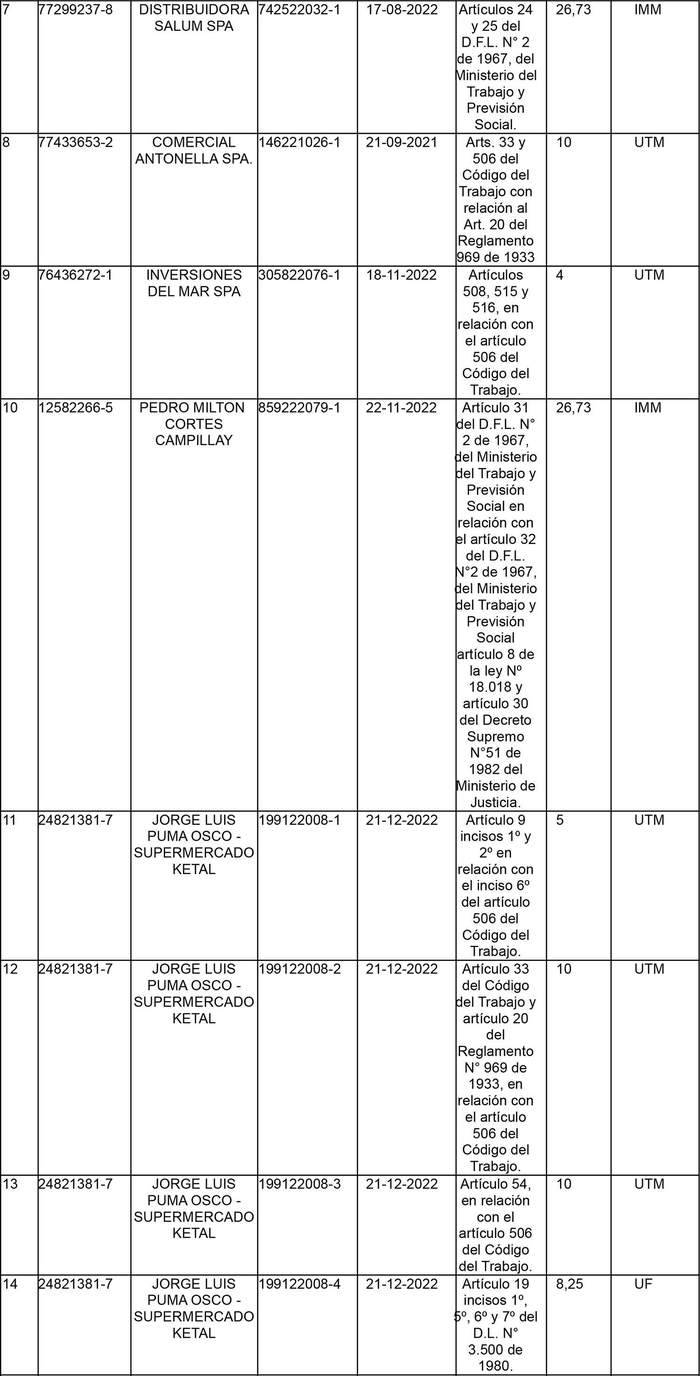 | | | | | | | | |
|---|---|---|---|---|---|---|---|
| 7 | 77299237-8 | DISTRIBUIDORA SALUM SPA | 742522032-1 | 17-08-2022 | Artículos 24 y 25 del D.F.L. N° 2 de 1967, del Ministerio del Trabajo y Previsión Social. | 26,73 | IMM |
| 8 | 77433653-2 | COMERCIAL ANTONELLA SPA. | 146221026-1 | 21-09-2021 | Arts. 33 y 506 del Código del Trabajo con relación al Art. 20 del Reglamento 969 de 1933 | 10 | UTM |
| 9 | 76436272-1 | INVERSIONES DEL MAR SPA | 305822076-1 | 18-11-2022 | Artículos 508, 515 y 516, en relación con el artículo 506 del Código del Trabajo. | 4 | UTM |
| 10 | 12582266-5 | PEDRO MILTON CORTES CAMPILLAY | 859222079-1 | 22-11-2022 | Artículo 31 del D.F.L. N° 2 de 1967, del Ministerio del Trabajo y Previsión Social en relación con el artículo 32 del D.F.L. N°2 de 1967, del Ministerio del Trabajo y Previsión Social artículo 8 de la ley Nº 18.018 y artículo 30 del Decreto Supremo N°51 de 1982 del Ministerio de Justicia. | 26,73 | IMM |
| 11 | 24821381-7 | JORGE LUIS PUMA OSCO - SUPERMERCADO KETAL | 199122008-1 | 21-12-2022 | Artículo 9 incisos 1º y 2º en relación con el inciso 6º del artículo 506 del Código del Trabajo. | 5 | UTM |
| 12 | 24821381-7 | JORGE LUIS PUMA OSCO - SUPERMERCADO KETAL | 199122008-2 | 21-12-2022 | Artículo 33 del Código del Trabajo y artículo 20 del Reglamento N° 969 de 1933, en relación con el artículo 506 del Código del Trabajo. | 10 | UTM |
| 13 | 24821381-7 | JORGE LUIS PUMA OSCO - SUPERMERCADO KETAL | 199122008-3 | 21-12-2022 | Artículo 54, en relación con el artículo 506 del Código del Trabajo. | 10 | UTM |
| 14 | 24821381-7 | JORGE LUIS PUMA OSCO - SUPERMERCADO KETAL | 199122008-4 | 21-12-2022 | Artículo 19 incisos 1º, 5º, 6º y 7º del D.L. N° 3.500 de 1980. | 8,25 | UF |